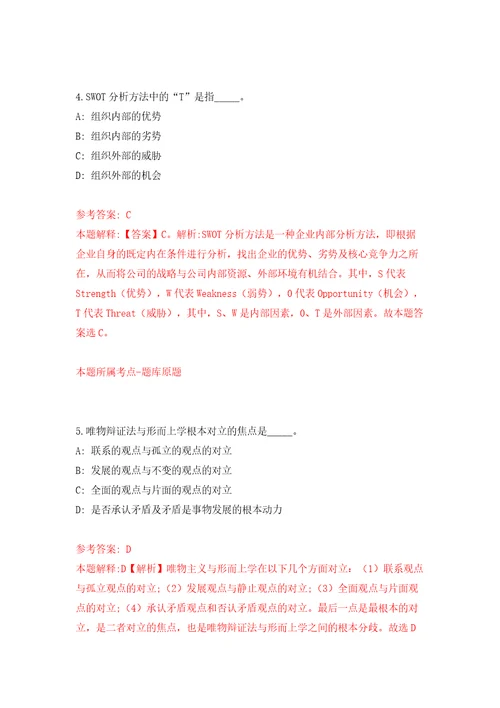 4.SWOT 分析方法中的“T”是指_____。
A: 组织内部的优势
B: 组织内部的劣势
C: 组织外部的威胁
D: 组织外部的机会

参考答案: C
本题解释:【答案】C。解析:SWOT 分析方法是一种企业内部分析方法，即根据企业自身的既定内在条件进行分析，找出企业的优势、劣势及核心竞争力之所在，从而将公司的战略与公司内部资源、外部环境有机结合。其中，S 代表 Strength（优势），W 代表 Weakness（弱势），O 代表 Opportunity（机会），T 代表 Threat（威胁），其中，S、W 是内部因素，O、T 是外部因素。故本题答案选 C。

本题所属考点-题库原题

5.唯物辩证法与形而上学根本对立的焦点是_____。
A: 联系的观点与孤立的观点的对立
B: 发展的观点与不变的观点的对立
C: 全面的观点与片面的观点的对立
D: 是否承认矛盾及矛盾是事物发展的根本动力

参考答案: D
本题解释:D【解析】唯物主义与形而上学在以下几个方面对立：（1）联系观点与孤立观点的对立；（2）发展观点与静止观点的对立；（3）全面观点与片面观点的对立；（4）承认矛盾观点和否认矛盾观点的对立。最后一点是最根本的对立，是二者对立的焦点，也是唯物辩证法与形而上学之间的根本分歧。故选 D